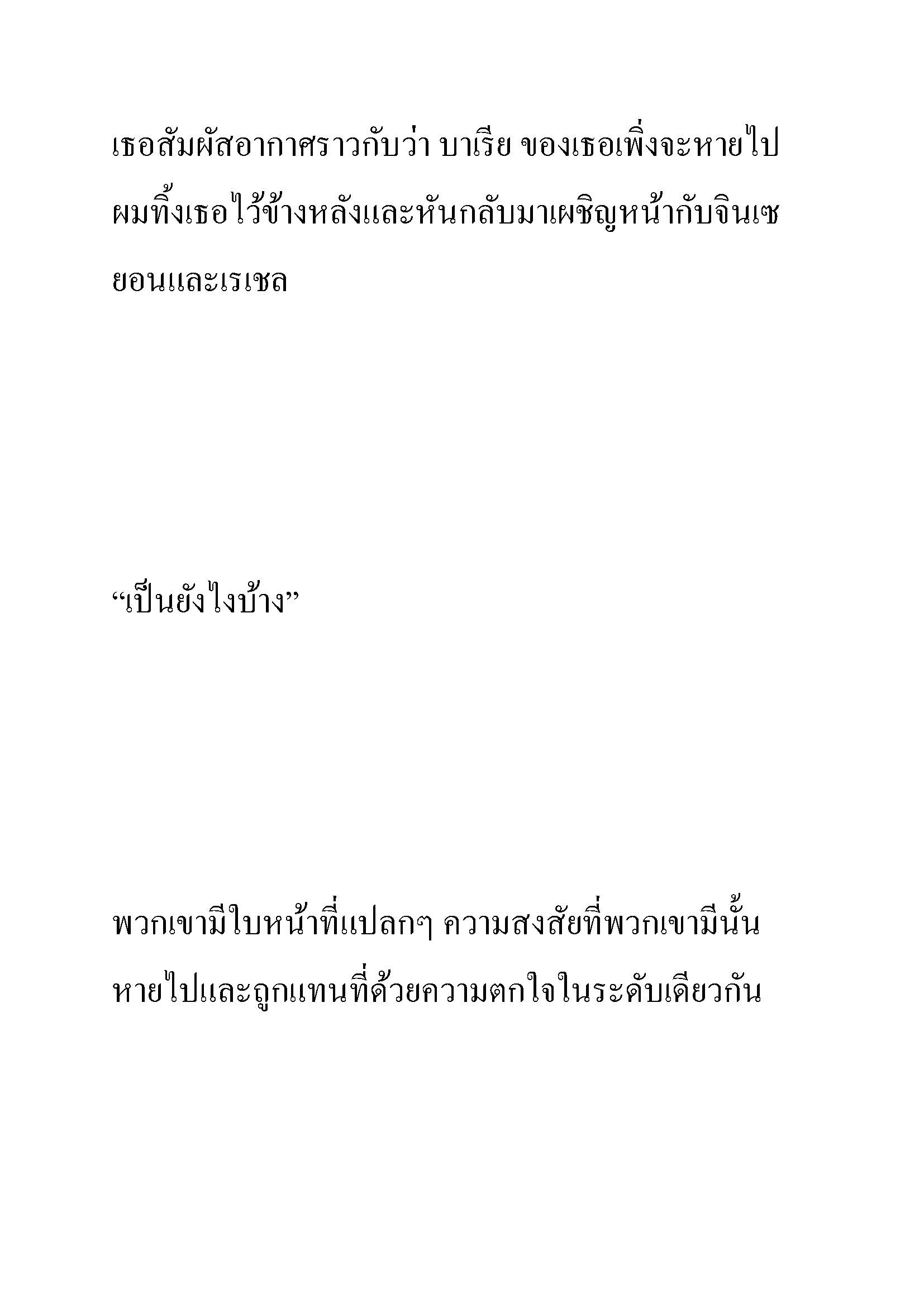 เธอสัมผัสอากาศราวกับว่า บาเรีย ของเธอเพิ่งจะหายไป ผมทิ้งเธอไว้ข้างหลังและหันกลับมาเผชิญหน้ากับจินเซยอนและเรเชล

“เป็นยังไงบ้าง”

พวกเขามีใบหน้าที่แปลกๆ ความสงสัยที่พวกเขามีนั้นหายไปและถูกแทนที่ด้วยความตกใจในระดับเดียวกัน